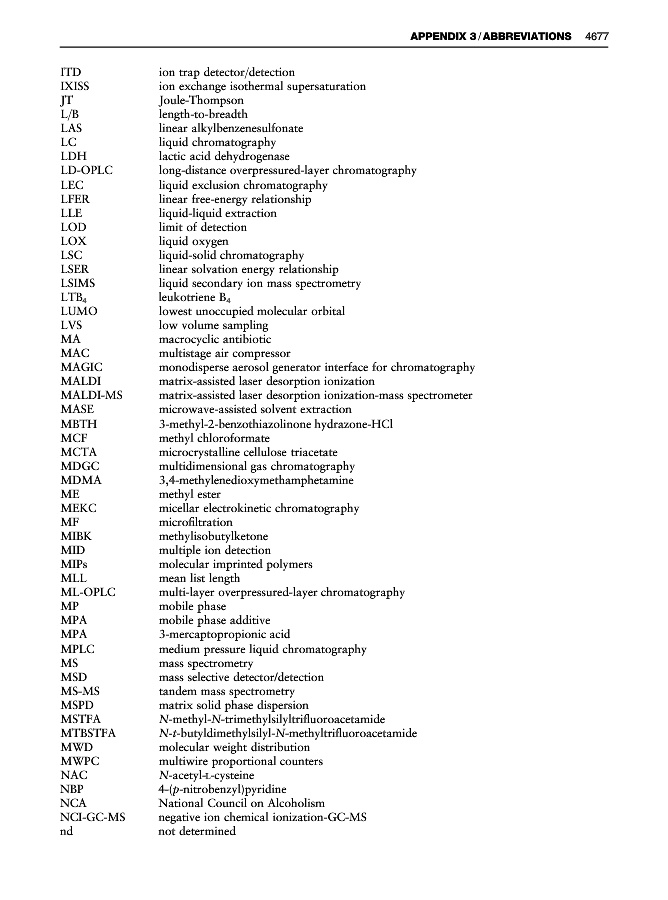 APPENDIX 3 / ABBREVIATIONS 4677

| | |
|---|---|
| ITD | ion trap detector/detection |
| IXISS | ion exchange isothermal supersaturation |
| JT | Joule-Thompson |
| L/B | length-to-breadth |
| LAS | linear alkylbenzenesulfonate |
| LC | liquid chromatography |
| LDH | lactic acid dehydrogenase |
| LD-OPLC | long-distance overpressured-layer chromatography |
| LEC | liquid exclusion chromatography |
| LFER | linear free-energy relationship |
| LLE | liquid-liquid extraction |
| LOD | limit of detection |
| LOX | liquid oxygen |
| LSC | liquid-solid chromatography |
| LSER | linear solvation energy relationship |
| LSIMS | liquid secondary ion mass spectrometry |
| $LTB_4$ | leukotriene $B_4$ |
| LUMO | lowest unoccupied molecular orbital |
| LVS | low volume sampling |
| MA | macrocyclic antibiotic |
| MAC | multistage air compressor |
| MAGIC | monodisperse aerosol generator interface for chromatography |
| MALDI | matrix-assisted laser desorption ionization |
| MALDI-MS | matrix-assisted laser desorption ionization-mass spectrometer |
| MASE | microwave-assisted solvent extraction |
| MBTH | 3-methyl-2-benzothiazolinone hydrazone-HCl |
| MCF | methyl chloroformate |
| MCTA | microcrystalline cellulose triacetate |
| MDGC | multidimensional gas chromatography |
| MDMA | 3,4-methylenedioxymethamphetamine |
| ME | methyl ester |
| MEKC | micellar electrokinetic chromatography |
| MF | microfiltration |
| MIBK | methylisobutylketone |
| MID | multiple ion detection |
| MIPs | molecular imprinted polymers |
| MLL | mean list length |
| ML-OPLC | multi-layer overpressured-layer chromatography |
| MP | mobile phase |
| MPA | mobile phase additive |
| MPA | 3-mercaptopropionic acid |
| MPLC | medium pressure liquid chromatography |
| MS | mass spectrometry |
| MSD | mass selective detector/detection |
| MS-MS | tandem mass spectrometry |
| MSPD | matrix solid phase dispersion |
| MSTFA | N-methyl-N-trimethylsilyltrifluoroacetamide |
| MTBSTFA | N-t-butyldimethylsilyl-N-methyltrifluoroacetamide |
| MWD | molecular weight distribution |
| MWPC | multiwire proportional counters |
| NAC | N-acetyl-L-cysteine |
| NBP | 4-(p-nitrobenzyl)pyridine |
| NCA | National Council on Alcoholism |
| NCI-GC-MS | negative ion chemical ionization-GC-MS |
| nd | not determined |